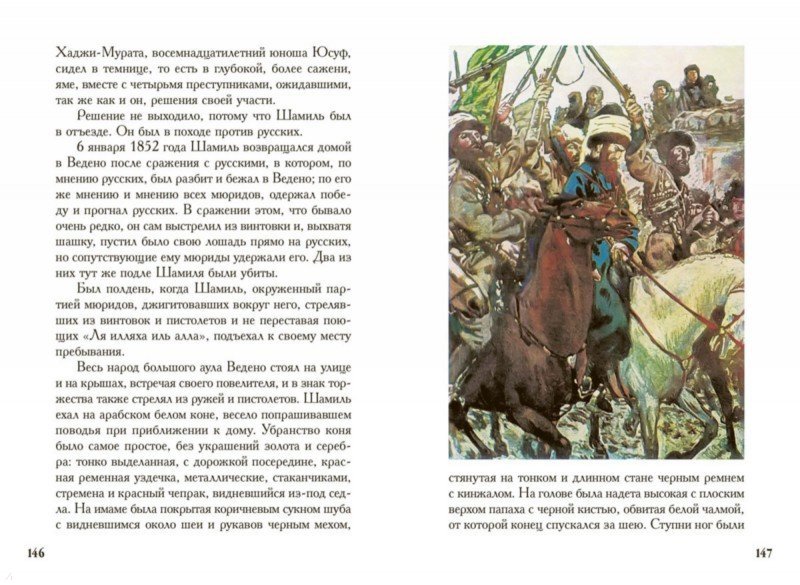 Хаджи-Мурата, восемнадцатилетний юноша Юсуф, сидел в темнице, то есть в глубокой, более сажени, яме, вместе с четырьмя преступниками, ожидавшими, так же как и он, решения своей участи.

Решение не выходило, потому что Шамиль был в отъезде. Он был в походе против русских.

6 января 1852 года Шамиль возвращался домой в Ведено после сражения с русскими, в котором, по мнению русских, был разбит и бежал в Ведено; по его же мнению и мнению всех мюридов, одержал победу и прогнал русских. В сражении этом, что бывало очень редко, он сам выстрелил из винтовки и, выхватя шашку, пустил было свою лошадь прямо на русских, но сопутствующие ему мюриды удержали его. Два из них тут же подле Шамиля были убиты.

Был полдень, когда Шамиль, окруженный партией мюридов, джигитовавших вокруг него, стрелявших из винтовок и пистолетов и не переставая поющих «Ля илляха иль алла», подъехал к своему месту пребывания.

Весь народ большого аула Ведено стоял на улице и на крышах, встречая своего повелителя, и в знак торжества также стрелял из ружей и пистолетов. Шамиль ехал на арабском белом коне, весело попрашивавшем поводья при приближении к дому. Убранство коня было самое простое, без украшений золота и серебра: тонко выделанная, с дорожкой посередине, красная ременная уздечка, металлические, стаканчиками, стремена и красный чепрак, видневшийся из-под седла. На имаме была покрытая коричневым сукном шуба с видневшимся около шеи и рукавов черным мехом,

146

стянутая на тонком и длинном стане черным ремнем с кинжалом. На голове была надета высокая с плоским верхом папаха с черной кистью, обвитая белой чалмой, от которой конец спускался за шею. Ступни ног были

147